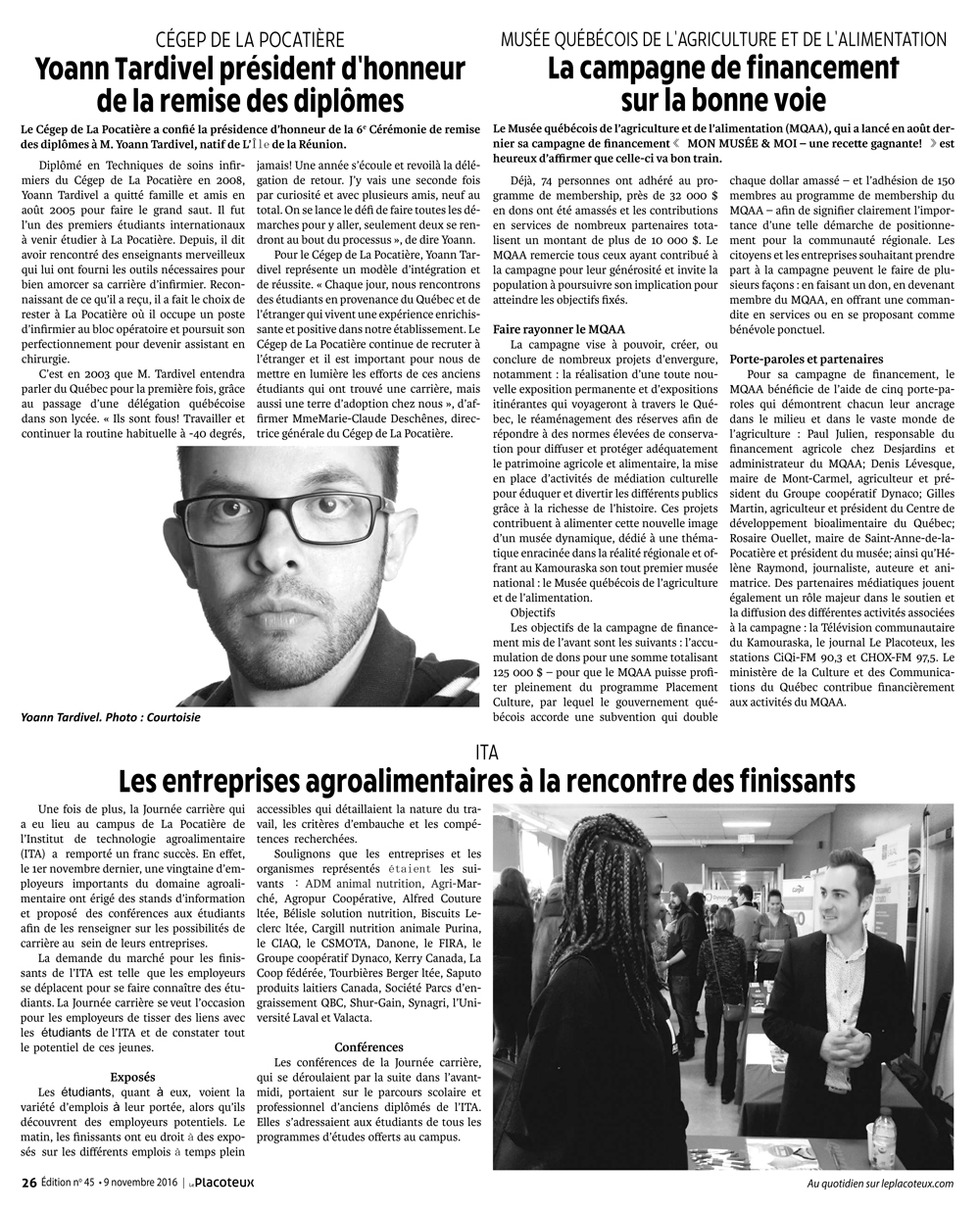 CÉGEP DE LA POCATIÈRE

Yoann Tardivel président d'honneur de la remise des diplômes

Le Cégep de La Pocatière a confié la présidence d'honneur de la 6e Cérémonie de remise des diplômes à M. Yoann Tardivel, natif de L'Île de la Réunion.

Diplômé en Techniques de soins infirmiers du Cégep de La Pocatière en 2008, Yoann Tardivel a quitté famille et amis en août 2005 pour faire le grand saut. Il fut l'un des premiers étudiants internationaux à venir étudier à La Pocatière. Depuis, il dit avoir rencontré des enseignants merveilleux qui lui ont fourni les outils nécessaires pour bien amorcer sa carrière d'infirmier. Reconnaissant de ce qu'il a reçu, il a fait le choix de rester à La Pocatière où il occupe un poste d'infirmier au bloc opératoire et poursuit son perfectionnement pour devenir assistant en chirurgie.

C'est en 2003 que M. Tardivel entendra parler du Québec pour la première fois, grâce au passage d'une délégation québécoise dans son lycée. « Ils sont fous! Travailler et continuer la routine habituelle à -40 degrés, jamais! Une année s'écoule et revoilà la délégation de retour. J'y vais une seconde fois par curiosité et avec plusieurs amis, neuf au total. On se lance le défi de faire toutes les démarches pour y aller, seulement deux se rendront au bout du processus », de dire Yoann.

Pour le Cégep de La Pocatière, Yoann Tardivel représente un modèle d'intégration et de réussite. « Chaque jour, nous rencontrons des étudiants en provenance du Québec et de l'étranger qui vivent une expérience enrichissante et positive dans notre établissement. Le Cégep de La Pocatière continue de recruter à l'étranger et il est important pour nous de mettre en lumière les efforts de ces anciens étudiants qui ont trouvé une carrière, mais aussi une terre d'adoption chez nous », d'affirmer MmeMarie-Claude Deschênes, directrice générale du Cégep de La Pocatière.

Yoann Tardivel. Photo : Courtoisie

MUSÉE QUÉBÉCOIS DE L'AGRICULTURE ET DE L'ALIMENTATION

La campagne de financement sur la bonne voie

Le Musée québécois de l'agriculture et de l'alimentation (MQAA), qui a lancé en août dernier sa campagne de financement « MON MUSÉE & MOI – une recette gagnante! » est heureux d'affirmer que celle-ci va bon train.

Déjà, 74 personnes ont adhéré au programme de membership, près de 32 000 $ en dons ont été amassés et les contributions en services de nombreux partenaires totalisent un montant de plus de 10 000 $. Le MQAA remercie tous ceux ayant contribué à la campagne pour leur générosité et invite la population à poursuivre son implication pour atteindre les objectifs fixés.

Faire rayonner le MQAA

La campagne vise à pouvoir, créer, ou conclure de nombreux projets d'envergure, notamment : la réalisation d'une toute nouvelle exposition permanente et d'expositions itinérantes qui voyageront à travers le Québec, le réaménagement des réserves afin de répondre à des normes élevées de conservation pour diffuser et protéger adéquatement le patrimoine agricole et alimentaire, la mise en place d'activités de médiation culturelle pour éduquer et divertir les différents publics grâce à la richesse de l'histoire. Ces projets contribuent à alimenter cette nouvelle image d'un musée dynamique, dédié à une thématique enracinée dans la réalité régionale et offrant au Kamouraska son tout premier musée national : le Musée québécois de l'agriculture et de l'alimentation.

Objectifs

Les objectifs de la campagne de financement mis de l'avant sont les suivants : l'accumulation de dons pour une somme totalisant 125 000 $ – pour que le MQAA puisse profiter pleinement du programme Placement Culture, par lequel le gouvernement québécois accorde une subvention qui double chaque dollar amassé – et l'adhésion de 150 membres au programme de membership du MQAA – afin de signifier clairement l'importance d'une telle démarche de positionnement pour la communauté régionale. Les citoyens et les entreprises souhaitant prendre part à la campagne peuvent le faire de plusieurs façons : en faisant un don, en devenant membre du MQAA, en offrant une commandite en services ou en se proposant comme bénévole ponctuel.

Porte-paroles et partenaires

Pour sa campagne de financement, le MQAA bénéficie de l'aide de cinq porte-paroles qui démontrent chacun leur ancrage dans le milieu et dans le vaste monde de l'agriculture : Paul Julien, responsable du financement agricole chez Desjardins et administrateur du MQAA; Denis Lévesque, maire de Mont-Carmel, agriculteur et président du Groupe coopératif Dynaco; Gilles Martin, agriculteur et président du Centre de développement bioalimentaire du Québec; Rosaire Ouellet, maire de Saint-Anne-de-la-Pocatière et président du musée; ainsi qu'Hélène Raymond, journaliste, auteure et animatrice. Des partenaires médiatiques jouent également un rôle majeur dans le soutien et la diffusion des différentes activités associées à la campagne : la Télévision communautaire du Kamouraska, le journal Le Placoteux, les stations CiQi-FM 90,3 et CHOX-FM 97,5. Le ministère de la Culture et des Communications du Québec contribue financièrement aux activités du MQAA.

ITA

Les entreprises agroalimentaires à la rencontre des finissants

Une fois de plus, la Journée carrière qui a eu lieu au campus de La Pocatière de l'Institut de technologie agroalimentaire (ITA) a remporté un franc succès. En effet, le 1er novembre dernier, une vingtaine d'employeurs importants du domaine agroalimentaire ont érigé des stands d'information et proposé des conférences aux étudiants afin de les renseigner sur les possibilités de carrière au sein de leurs entreprises.

La demande du marché pour les finissants de l'ITA est telle que les employeurs se déplacent pour se faire connaître des étudiants. La Journée carrière se veut l'occasion pour les employeurs de tisser des liens avec les étudiants de l'ITA et de constater tout le potentiel de ces jeunes.

Exposés

Les étudiants, quant à eux, voient la variété d'emplois à leur portée, alors qu'ils découvrent des employeurs potentiels. Le matin, les finissants ont eu droit à des exposés sur les différents emplois à temps plein accessibles qui détaillaient la nature du travail, les critères d'embauche et les compétences recherchées.

Soulignons que les entreprises et les organismes représentés étaient les suivants : ADM animal nutrition, Agri-Marché, Agropur Coopérative, Alfred Couture ltée, Bélisle solution nutrition, Biscuits Leclerc ltée, Cargill nutrition animale Purina, le CIAQ, le CSMOTA, Danone, le FIRA, le Groupe coopératif Dynaco, Kerry Canada, La Coop fédérée, Tourbières Berger ltée, Saputo produits laitiers Canada, Société Parcs d'engraissement QBC, Shur-Gain, Synagri, l'Université Laval et Valacta.

Conférences

Les conférences de la Journée carrière, qui se déroulaient par la suite dans l'avant-midi, portaient sur le parcours scolaire et professionnel d'anciens diplômés de l'ITA. Elles s'adressaient aux étudiants de tous les programmes d'études offerts au campus.

26 Édition no 45 • 9 novembre 2016 | Le Placoteux

Au quotidien sur leplacoteux.com